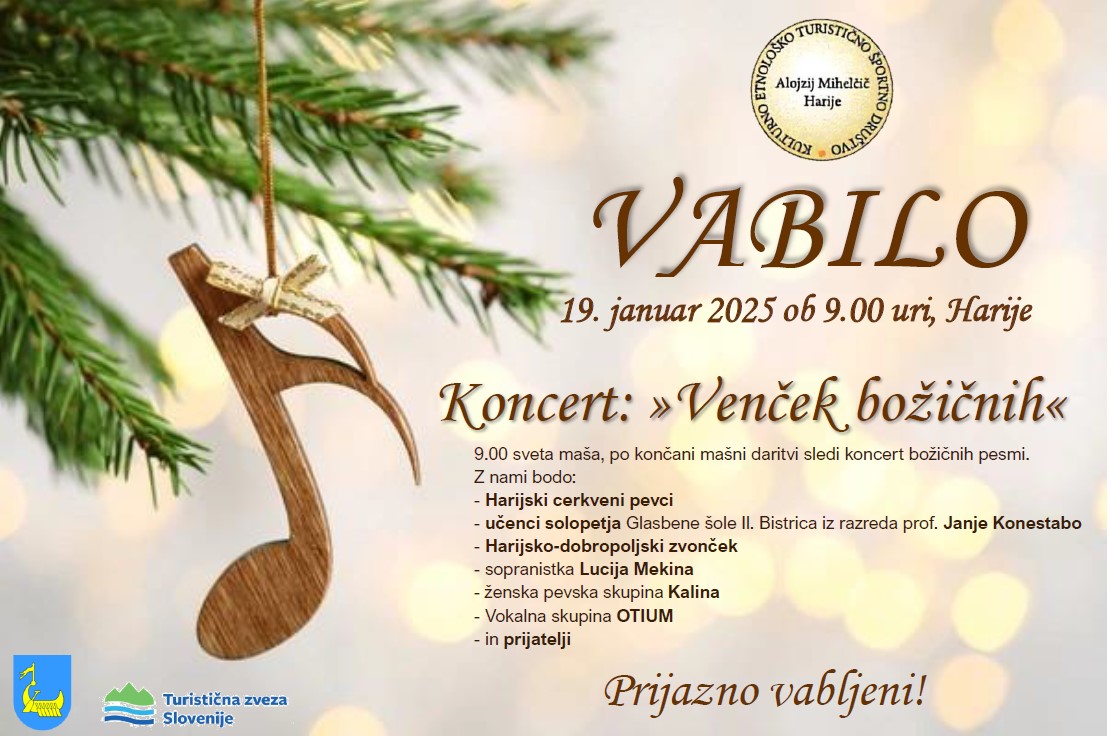 KULTURNO ETNOLOŠKO TURISTIČNO ŠPORTNO DRUŠTVO
Alojzij Mihelčič
Harije

VABILO

19. januar 2025 ob 9.00 uri, Harije

Koncert: »Venček božičnih«

9.00 sveta maša, po končani mašni daritvi sledi koncert božičnih pesmi.
Z nami bodo:
- Harijski cerkveni pevci
- učenci solopetja Glasbene šole Il. Bistrica iz razreda prof. Janje Konestabo
- Harijsko-dobropoljski zvonček
- sopranistka Lucija Mekina
- ženska pevska skupina Kalina
- Vokalna skupina OTIUM
- in prijatelji

Prijazno vabljeni!

Turistična zveza Slovenije